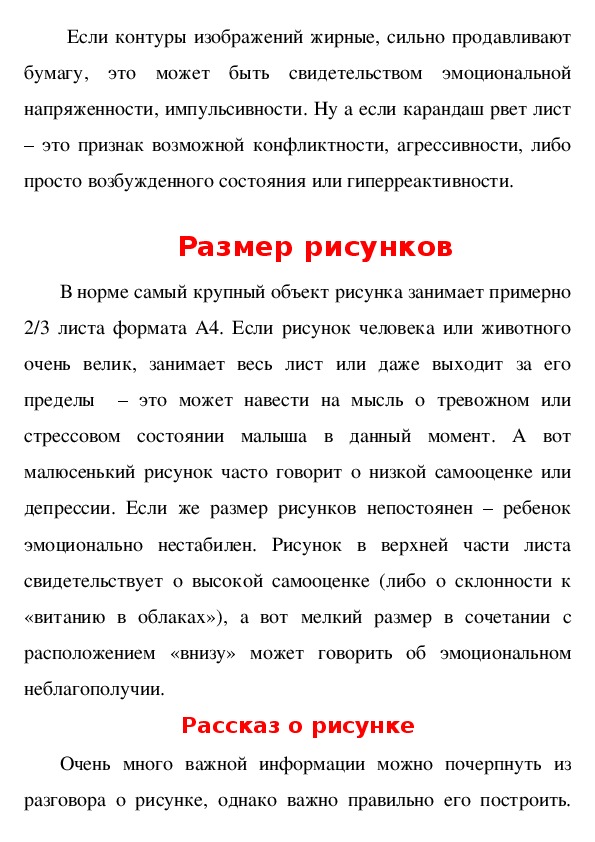 Если контуры изображений жирные, сильно продавливают бумагу, это может быть свидетельством эмоциональной напряженности, импульсивности. Ну а если карандаш рвет лист – это признак возможной конфликтности, агрессивности, либо просто возбужденного состояния или гиперреактивности.

Размер рисунков

В норме самый крупный объект рисунка занимает примерно 2/3 листа формата А4. Если рисунок человека или животного очень велик, занимает весь лист или даже выходит за его пределы – это может навести на мысль о тревожном или стрессовом состоянии малыша в данный момент. А вот малюсенький рисунок часто говорит о низкой самооценке или депрессии. Если же размер рисунков непостоянен – ребенок эмоционально нестабилен. Рисунок в верхней части листа свидетельствует о высокой самооценке (либо о склонности к «витанию в облаках»), а вот мелкий размер в сочетании с расположением «внизу» может говорить об эмоциональном неблагополучии.

Рассказ о рисунке

Очень много важной информации можно почерпнуть из разговора о рисунке, однако важно правильно его построить.